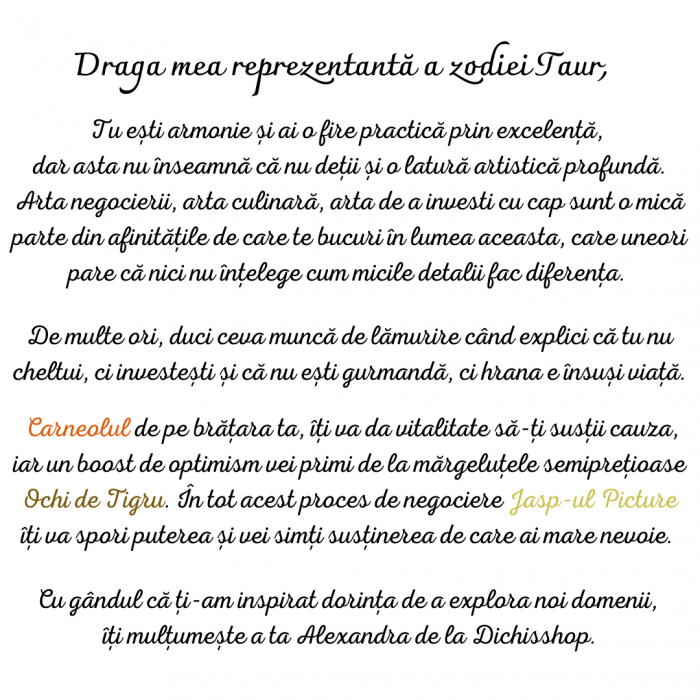 Draga mea reprezentantă a zodiei Taur,

Tu ești armonie și ai o fire practică prin excelență, dar asta nu înseamnă că nu deții și o latură artistică profundă. Arta negocierii, arta culinară, arta de a investi cu cap sunt o mică parte din afinitățile de care te bucuri în lumea aceasta, care uneori pare că nici nu înțelege cum micile detalii fac diferența.

De multe ori, duci ceva muncă de lămurire când explici că tu nu cheltui, ci investești și că nu ești gurmandă, ci hrana e însuși viață.

Carneolul de pe brățara ta, îți va da vitalitate să-ți susții cauza, iar un boost de optimism vei primi de la mărgeluțele semiprețioase Ochi de Tigru. În tot acest proces de negociere Jasp-ul Picture îți va spori puterea și vei simți susținerea de care ai mare nevoie.

Cu gândul că ți-am inspirat dorința de a explora noi domenii, îți mulțumește a ta Alexandra de la Dichisshop.